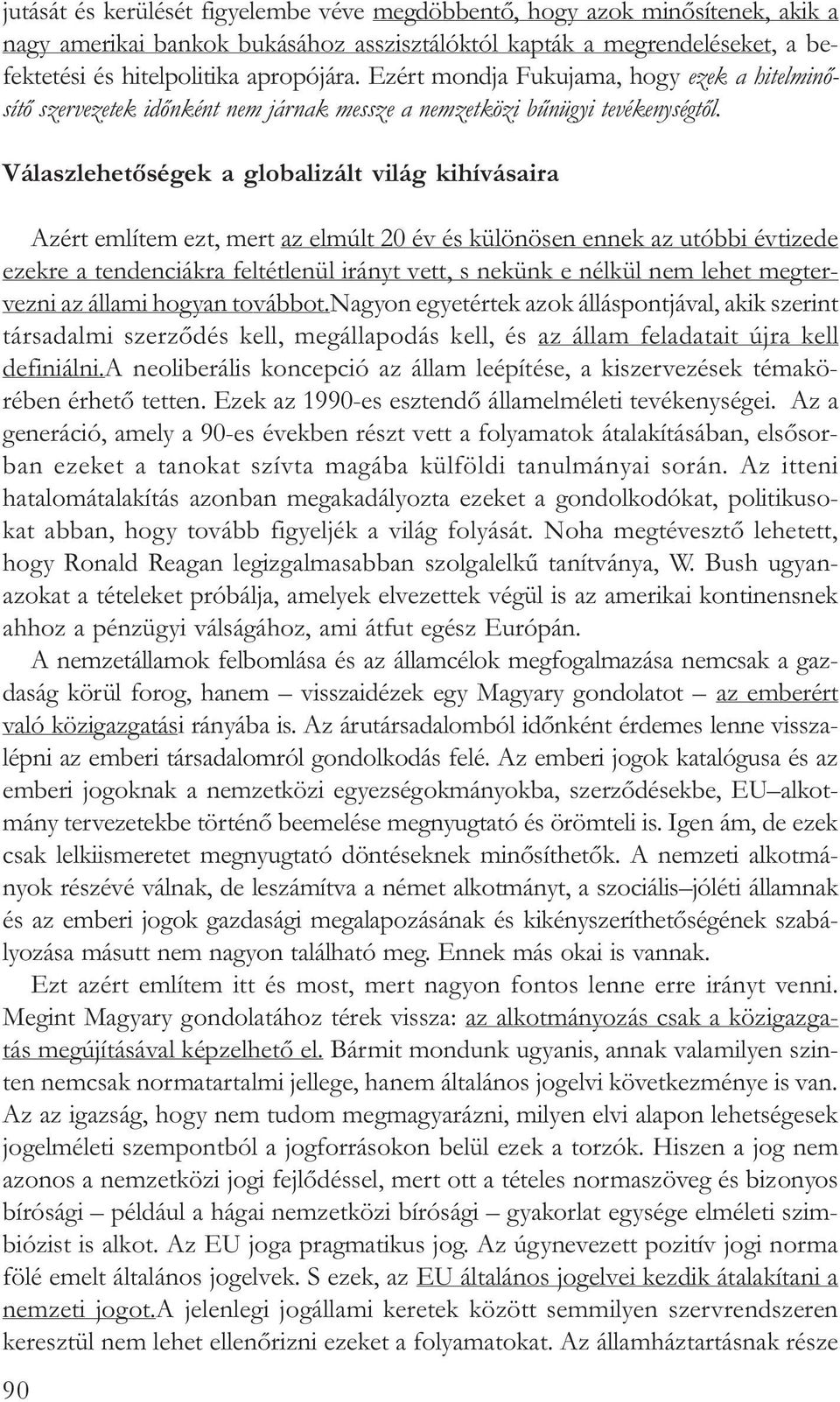 jutását és kerülését figyelembe véve megdöbbentő, hogy azok minősítenek, akik a nagy amerikai bankok bukásához asszisztálóktól kapták a megrendeléseket, a befektetési és hitelpolitika apropójára. Ezért mondja Fukujama, hogy ezek a hitelminősítő szervezetek időnként nem járnak messze a nemzetközi bűnügyi tevékenységtől.

Válaszlehetőségek a globalizált világ kihívásaira

Azért említem ezt, mert az elmúlt 20 év és különösen ennek az utóbbi évtizede ezekre a tendenciákra feltétlenül irányt vett, s nekünk e nélkül nem lehet megtervezni az állami hogyan továbbot.Nagyon egyetértek azok álláspontjával, akik szerint társadalmi szerződés kell, megállapodás kell, és az állam feladatait újra kell definiálni.A neoliberális koncepció az állam leépítése, a kiszervezések témakörében érhető tetten. Ezek az 1990-es esztendő államelméleti tevékenységei. Az a generáció, amely a 90-es években részt vett a folyamatok átalakításában, elsősorban ezeket a tanokat szívta magába külföldi tanulmányai során. Az itteni hatalomátalakítás azonban megakadályozta ezeket a gondolkodókat, politikusokat abban, hogy tovább figyeljék a világ folyását. Noha megtévesztő lehetett, hogy Ronald Reagan legizgalmasabban szolgalelkű tanítványa, W. Bush ugyanazokat a tételeket próbálja, amelyek elvezettek végül is az amerikai kontinensnek ahhoz a pénzügyi válságához, ami átfut egész Európán.

A nemzetállamok felbomlása és az államcélok megfogalmazása nemcsak a gazdaság körül forog, hanem – visszaidézek egy Magyary gondolatot – az emberért való közigazgatási rányába is. Az árutársadalomból időnként érdemes lenne visszalépni az emberi társadalomról gondolkodás felé. Az emberi jogok katalógusa és az emberi jogoknak a nemzetközi egyezségokmányokba, szerződésekbe, EU–alkotmány tervezetekbe történő beemelése megnyugtató és örömteli is. Igen ám, de ezek csak lelkiismeretet megnyugtató döntéseknek minősíthetők. A nemzeti alkotmányok részévé válnak, de leszámítva a német alkotmányt, a szociális–jóléti államnak és az emberi jogok gazdasági megalapozásának és kikényszeríthetőségének szabályozása másutt nem nagyon található meg. Ennek más okai is vannak.

Ezt azért említem itt és most, mert nagyon fontos lenne erre irányt venni. Megint Magyary gondolatához térek vissza: az alkotmányozás csak a közigazgatás megújításával képzelhető el. Bármit mondunk ugyanis, annak valamilyen szinten nemcsak normatartalmi jellege, hanem általános jogelvi következménye is van. Az az igazság, hogy nem tudom megmagyarázni, milyen elvi alapon lehetségesek jogelméleti szempontból a jogforrásokon belül ezek a torzók. Hiszen a jog nem azonos a nemzetközi jogi fejlődéssel, mert ott a tételes normaszöveg és bizonyos bírósági – például a hágai nemzetközi bírósági – gyakorlat egysége elméleti szimbiózist is alkot. Az EU joga pragmatikus jog. Az úgynevezett pozitív jogi norma fölé emelt általános jogelvek. S ezek, az EU általános jogelvei kezdik átalakítani a nemzeti jogot.A jelenlegi jogállami keretek között semmilyen szervrendszeren keresztül nem lehet ellenőrizni ezeket a folyamatokat. Az államháztartásnak része

90